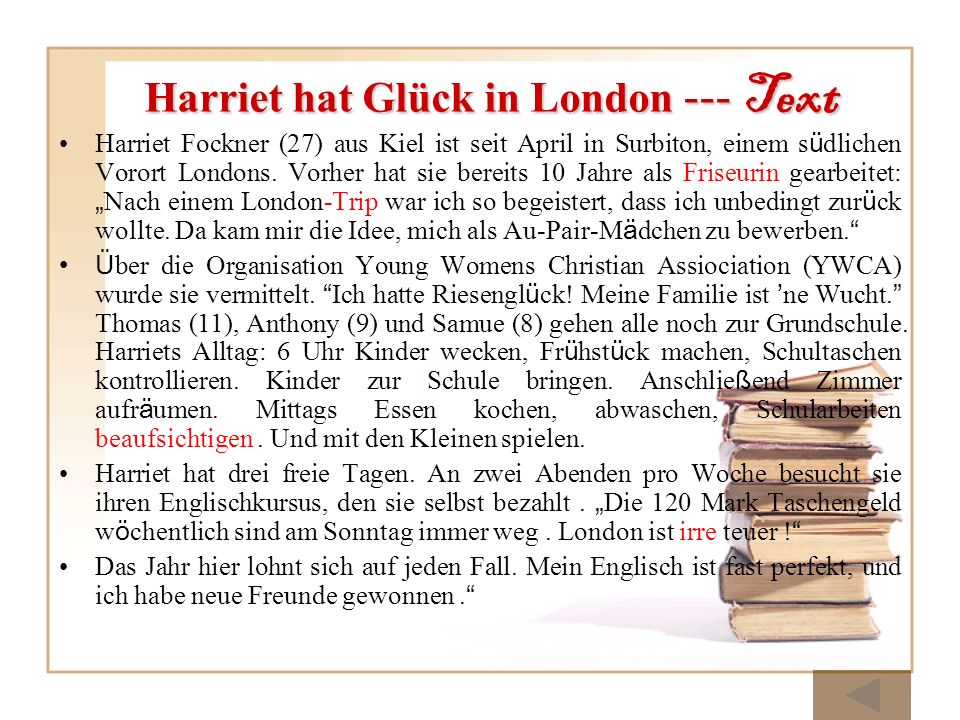 Harriet hat Glück in London --- Text

• Harriet Fockner (27) aus Kiel ist seit April in Surbiton, einem südlichen Vorort Londons. Vorher hat sie bereits 10 Jahre als Friseurin gearbeitet: „Nach einem London-Trip war ich so begeistert, dass ich unbedingt zurück wollte. Da kam mir die Idee, mich als Au-Pair-Mädchen zu bewerben.“

• Über die Organisation Young Womens Christian Assiociation (YWCA) wurde sie vermittelt. “Ich hatte Riesenglück! Meine Familie ist ’ne Wucht.” Thomas (11), Anthony (9) und Samue (8) gehen alle noch zur Grundschule. Harriets Alltag: 6 Uhr Kinder wecken, Frühstück machen, Schultaschen kontrollieren. Kinder zur Schule bringen. Anschließend Zimmer aufräumen. Mittags Essen kochen, abwaschen, Schularbeiten beaufsichtigen . Und mit den Kleinen spielen.

• Harriet hat drei freie Tagen. An zwei Abenden pro Woche besucht sie ihren Englischkursus, den sie selbst bezahlt . „Die 120 Mark Taschengeld wöchentlich sind am Sonntag immer weg . London ist irre teuer !“

• Das Jahr hier lohnt sich auf jeden Fall. Mein Englisch ist fast perfekt, und ich habe neue Freunde gewonnen .“